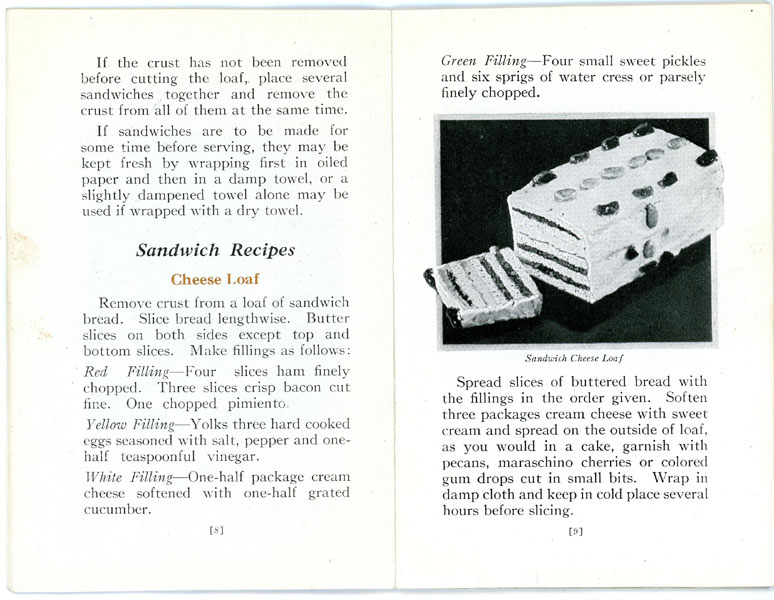 If the crust has not been removed before cutting the loaf, place several sandwiches together and remove the crust from all of them at the same time.

If sandwiches are to be made for some time before serving, they may be kept fresh by wrapping first in oiled paper and then in a damp towel, or a slightly dampened towel alone may be used if wrapped with a dry towel.

Sandwich Recipes

Cheese Loaf

Remove crust from a loaf of sandwich bread. Slice bread lengthwise. Butter slices on both sides except top and bottom slices. Make fillings as follows:

Red Filling—Four slices ham finely chopped. Three slices crisp bacon cut fine. One chopped pimiento.

Yellow Filling—Yolks three hard cooked eggs seasoned with salt, pepper and one-half teaspoonful vinegar.

White Filling—One-half package cream cheese softened with one-half grated cucumber.

[8]

Green Filling—Four small sweet pickles and six sprigs of water cress or parsely finely chopped.

Sandwich Cheese Loaf

Spread slices of buttered bread with the fillings in the order given. Soften three packages cream cheese with sweet cream and spread on the outside of loaf, as you would in a cake, garnish with pecans, maraschino cherries or colored gum drops cut in small bits. Wrap in damp cloth and keep in cold place several hours before slicing.

[9]